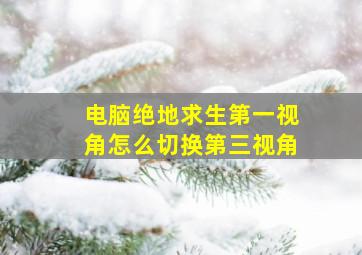 电脑绝地求生第一视角怎么切换第三视角